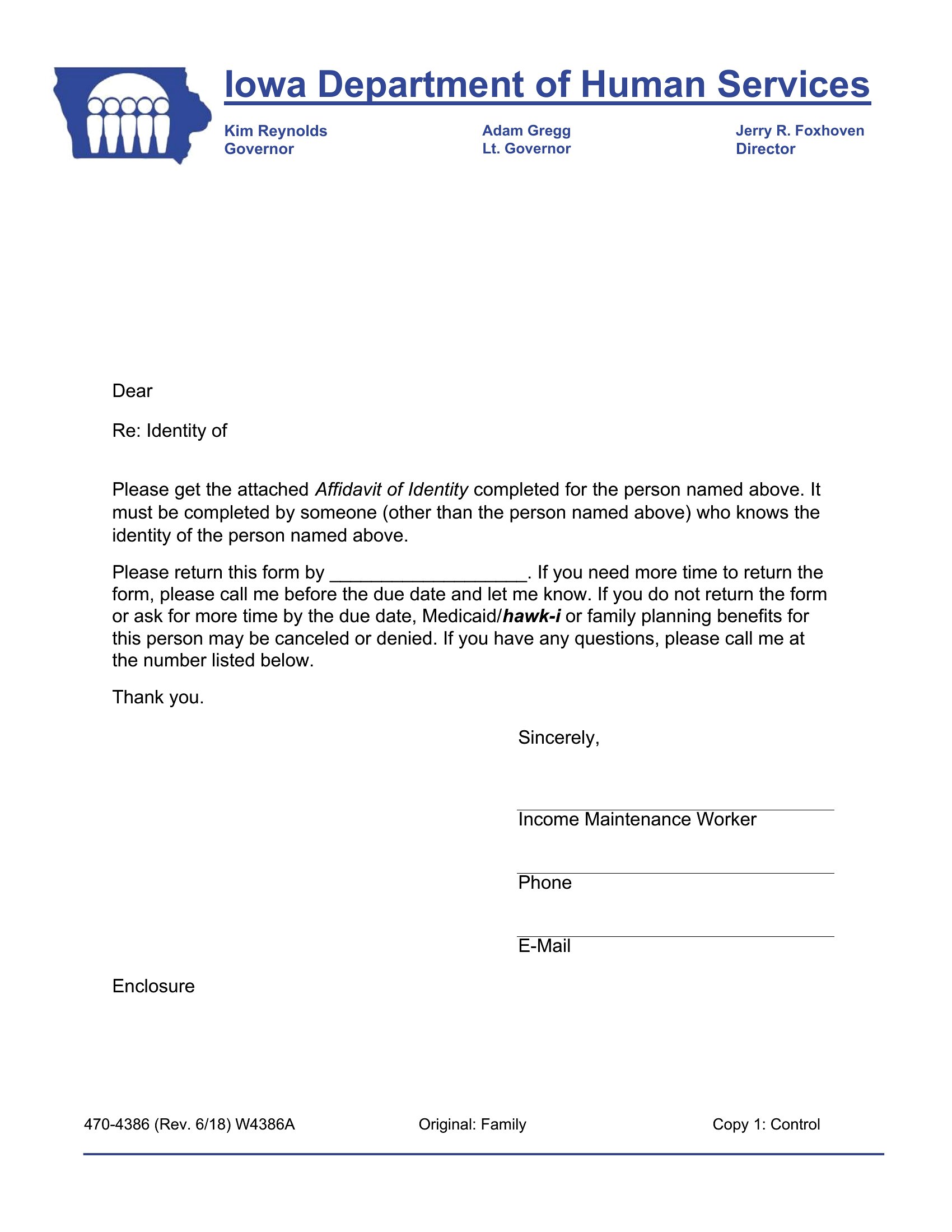 Iowa Department of Human Services

Kim Reynolds
Governor

Adam Gregg
Lt. Governor

Jerry R. Foxhoven
Director

Dear

Re: Identity of

Please get the attached Affidavit of Identity completed for the person named above. It must be completed by someone (other than the person named above) who knows the identity of the person named above.

Please return this form by ___________________. If you need more time to return the form, please call me before the due date and let me know. If you do not return the form or ask for more time by the due date, Medicaid/hawk-i or family planning benefits for this person may be canceled or denied. If you have any questions, please call me at the number listed below.

Thank you.

Sincerely,

Income Maintenance Worker

Phone

E-Mail

Enclosure

470-4386 (Rev. 6/18) W4386A

Original: Family

Copy 1: Control